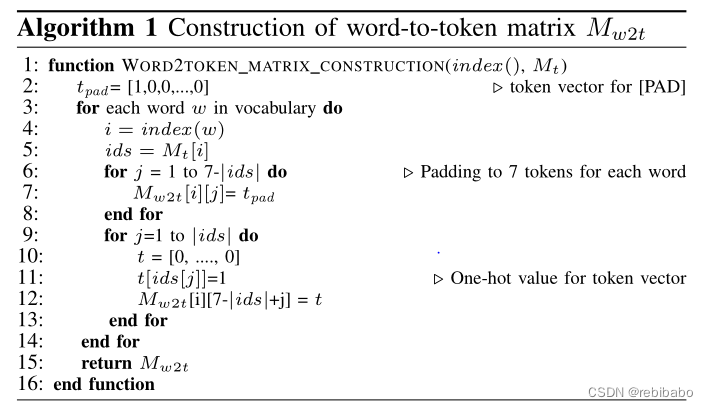 **Algorithm 1** Construction of word-to-token matrix $M_{w2t}$

1: **function** WORD2TOKEN_MATRIX_CONSTRUCTION($index()$, $M_t$)
2: $t_{pad}$= [1,0,0,...,0] ▷ token vector for [PAD]
3: **for** each word $w$ in vocabulary **do**
4: $i = index(w)$
5: $ids = M_t[i]$
6: **for** $j$ = 1 to 7-$|ids|$ **do** ▷ Padding to 7 tokens for each word
7: $M_{w2t}[i][j]$= $t_{pad}$
8: **end for**
9: **for** $j$=1 to $|ids|$ **do**
10: $t$ = [0, ...., 0]
11: $t[ids[j]]$=1 ▷ One-hot value for token vector
12: $M_{w2t}$[i][7-$|ids|$+j] = $t$
13: **end for**
14: **end for**
15: **return** $M_{w2t}$
16: **end function**

CSDN @rebibabo